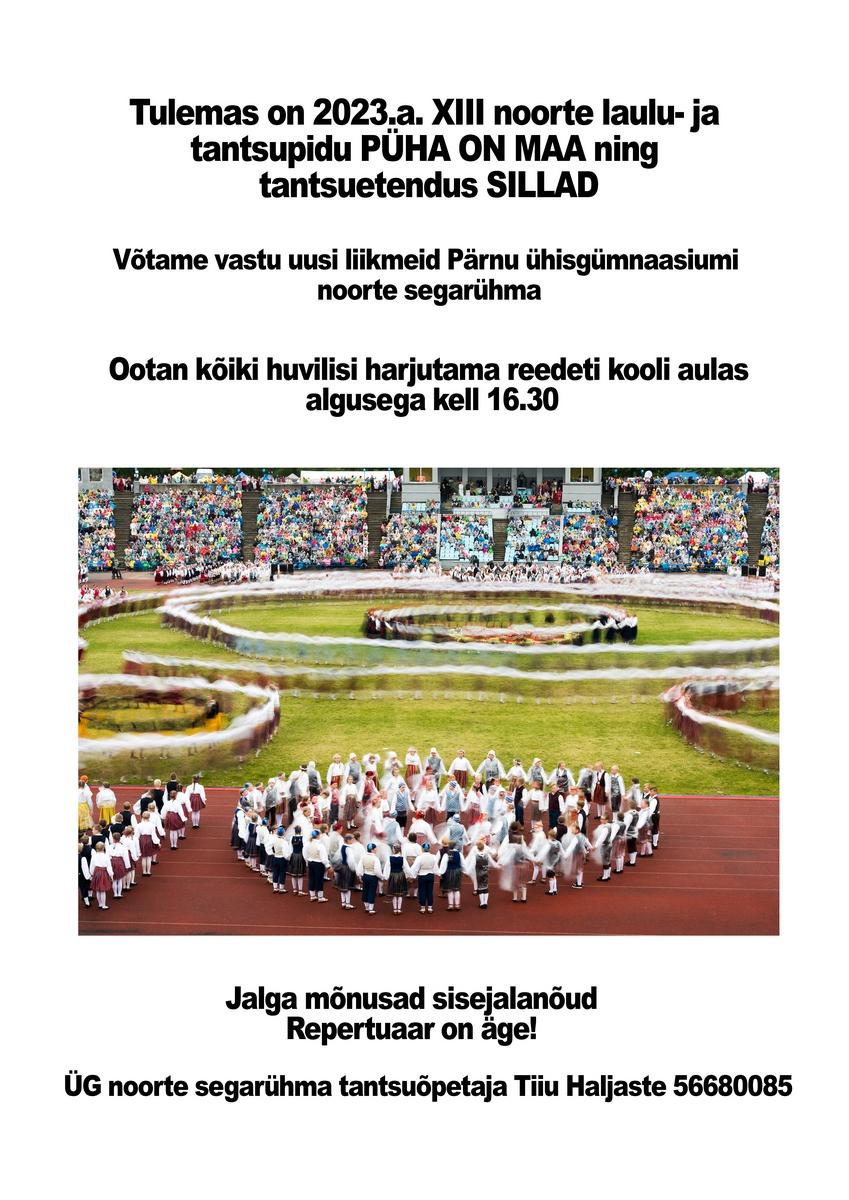 Tulemas on 2023.a. XIII noorte laulu- ja tantsupidu PÜHA ON MAA ning tantsuetendus SILLAD

Võtame vastu uusi liikmeid Pärnu ühisgümnaasiumi noorte segarühma

Ootan kõiki huvilisi harjutama reedeti kooli aulas algusega kell 16.30

Jalga mõnusad sisejalanõud
Repertuaar on äge!

ÜG noorte segarühma tantsuõpetaja Tiiu Haljaste 56680085